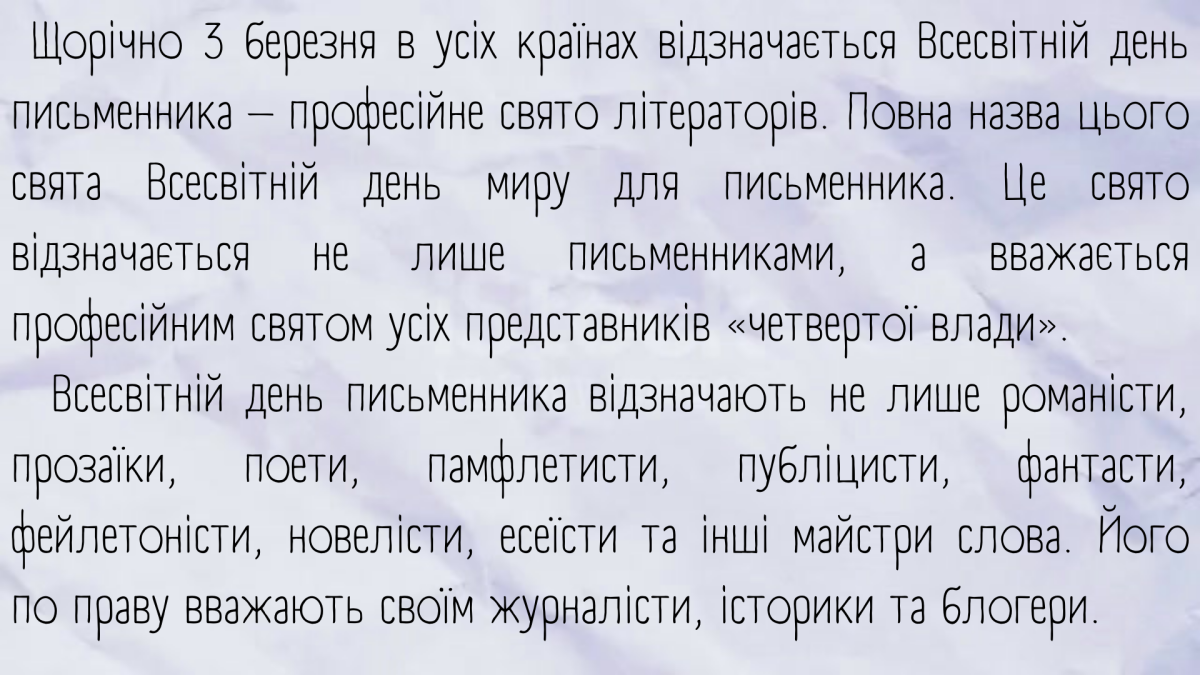 Щорічно 3 березня в усіх країнах відзначається Всесвітній день письменника – професійне свято літераторів. Повна назва цього свята Всесвітній день миру для письменника. Це свято відзначається не лише письменниками, а вважається професійним святом усіх представників «четвертої влади».

Всесвітній день письменника відзначають не лише романісти, прозаїки, поети, памфлетисти, публіцисти, фантасти, фейлетоністи, новелісти, есеїсти та інші майстри слова. Його по праву вважають своїм журналісти, історики та блогери.